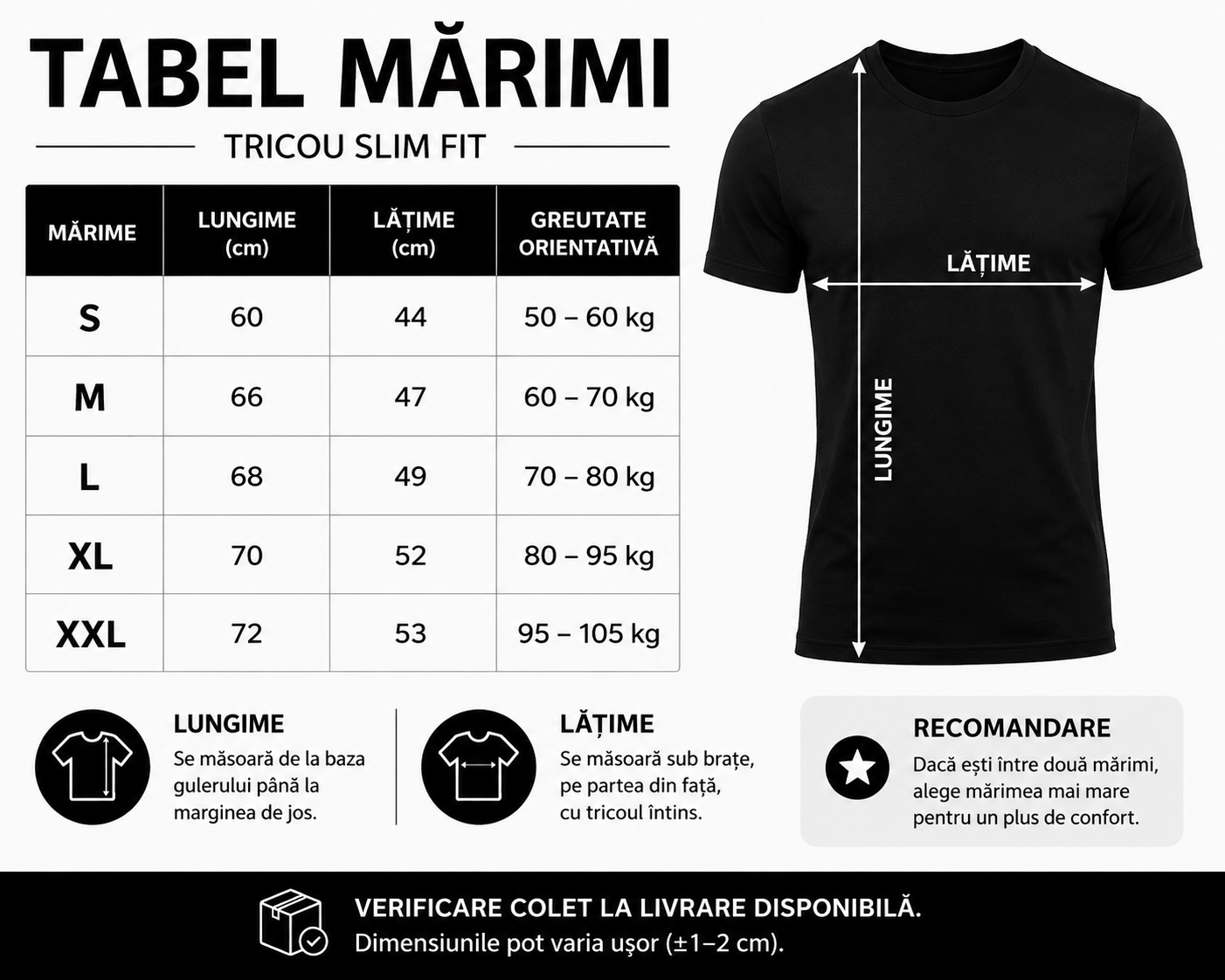 TABEL MĂRIMI

TRICOU SLIM FIT

| MĂRIME | LUNGIME (cm) | LĂȚIME (cm) | GREUTATE ORIENTATIVĂ |
|---|---|---|---|
| S | 60 | 44 | 50 – 60 kg |
| M | 66 | 47 | 60 – 70 kg |
| L | 68 | 49 | 70 – 80 kg |
| XL | 70 | 52 | 80 – 95 kg |
| XXL | 72 | 53 | 95 – 105 kg |

LĂȚIME

LUNGIME

LUNGIME
Se măsoară de la baza gulerului până la marginea de jos.

LĂȚIME
Se măsoară sub brațe, pe partea din față, cu tricoul întins.

RECOMANDARE
Dacă ești între două mărimi, alege mărimea mai mare pentru un plus de confort.

VERIFICARE COLET LA LIVRARE DISPONIBILĂ.
Dimensiunile pot varia ușor (±1–2 cm).